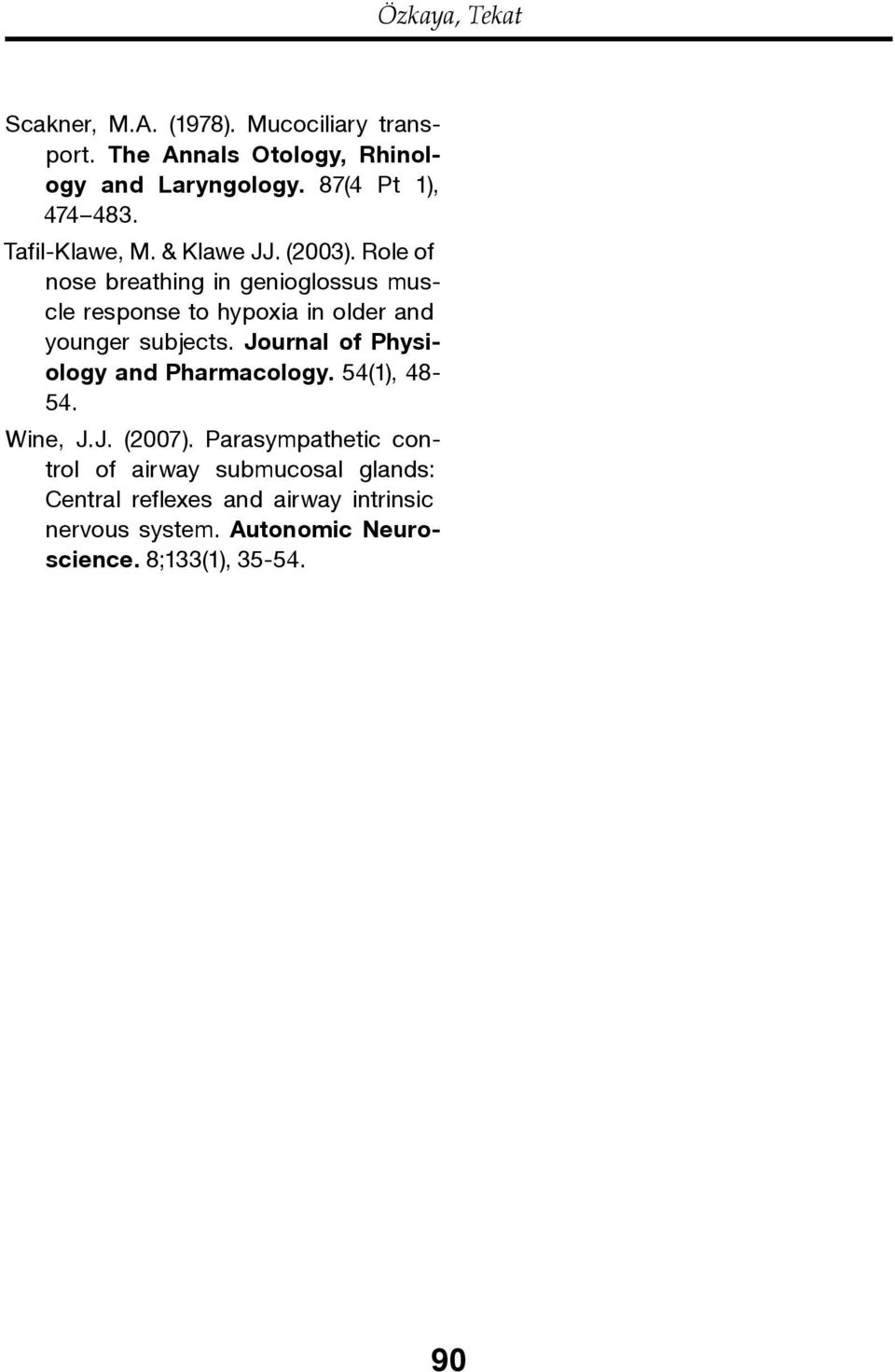 Özkaya, Tekat

Scakner, M.A. (1978). Mucociliary transport. The Annals Otology, Rhinology and Laryngology. 87(4 Pt 1), 474–483.

Tafil-Klawe, M. & Klawe JJ. (2003). Role of nose breathing in genioglossus muscle response to hypoxia in older and younger subjects. Journal of Physiology and Pharmacology. 54(1), 48-54.

Wine, J.J. (2007). Parasympathetic control of airway submucosal glands: Central reflexes and airway intrinsic nervous system. Autonomic Neuroscience. 8;133(1), 35-54.

90